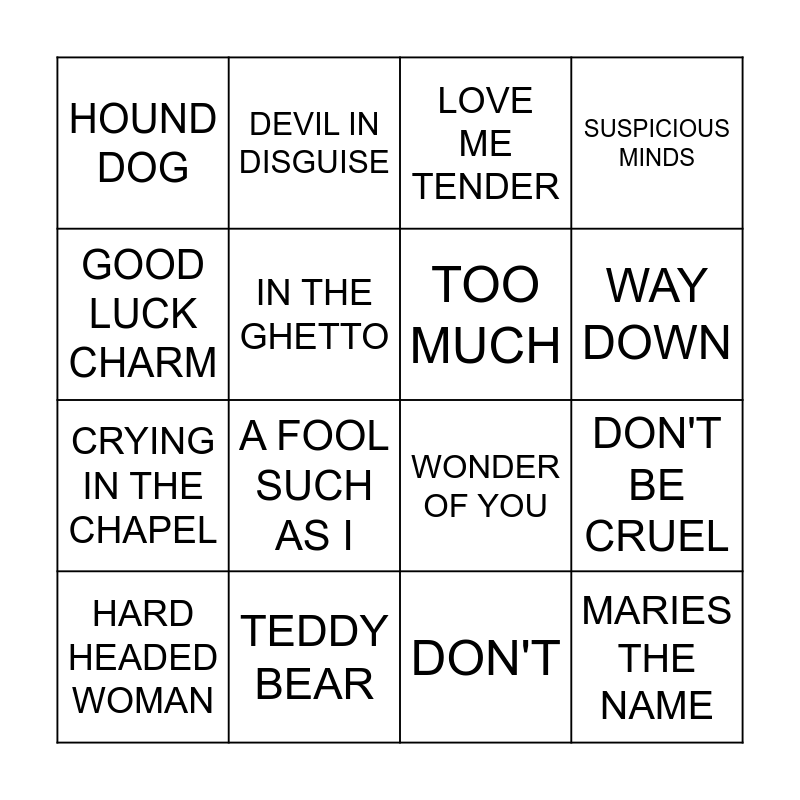 | HOUND DOG | DEVIL IN DISGUISE | LOVE ME TENDER | SUSPICIOUS MINDS |
|---|---|---|---|
| GOOD LUCK CHARM | IN THE GHETTO | TOO MUCH | WAY DOWN |
| CRYING IN THE CHAPEL | A FOOL SUCH AS I | WONDER OF YOU | DON'T BE CRUEL |
| HARD HEADED WOMAN | TEDDY BEAR | DON'T | MARIES THE NAME |